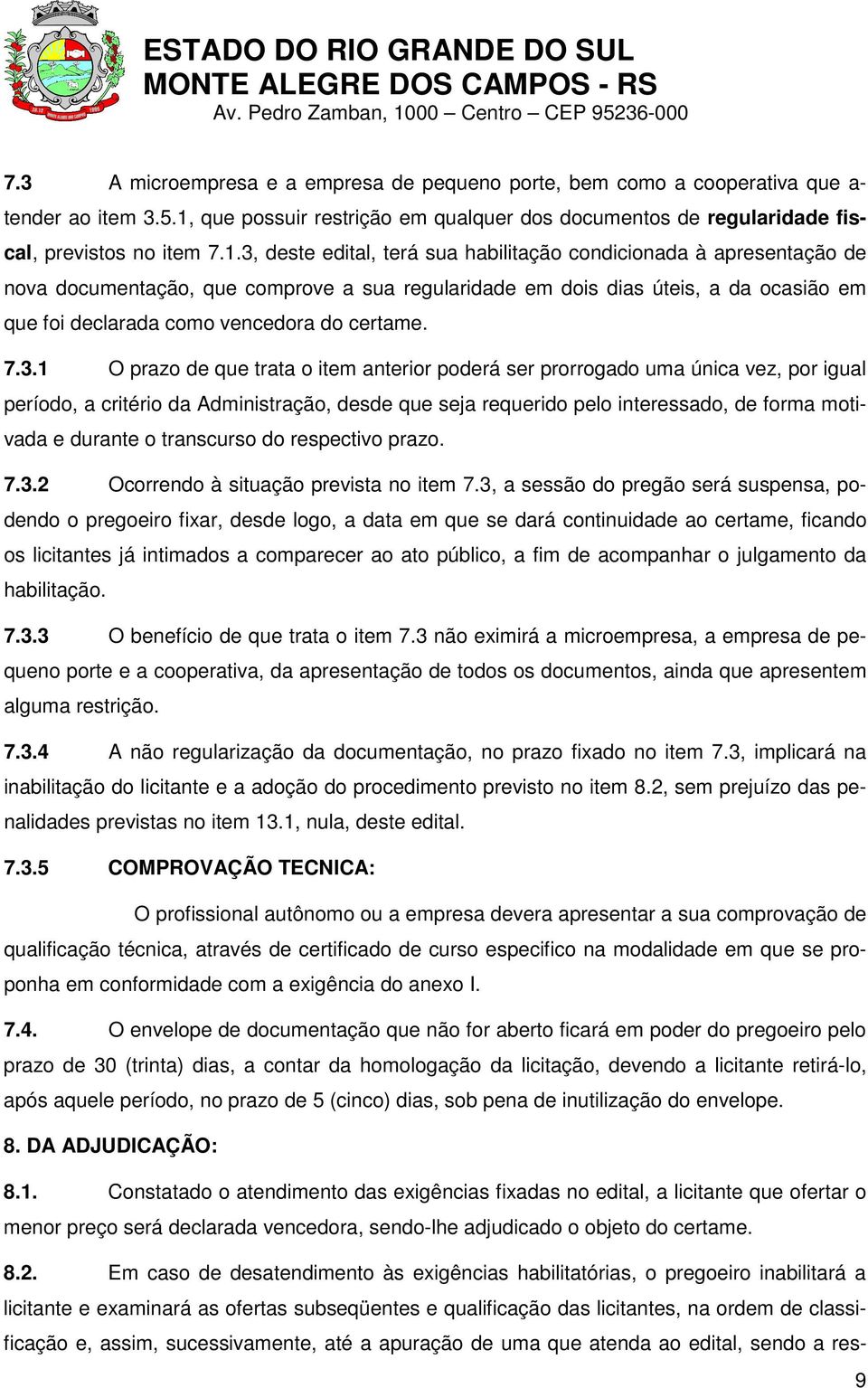 ESTADO DO RIO GRANDE DO SUL
MONTE ALEGRE DOS CAMPOS - RS
Av. Pedro Zamban, 1000 – Centro – CEP 95236-000

7.3 A microempresa e a empresa de pequeno porte, bem como a cooperativa que atender ao item 3.5.1, que possuir restrição em qualquer dos documentos de regularidade fiscal, previstos no item 7.1.3, deste edital, terá sua habilitação condicionada à apresentação de nova documentação, que comprove a sua regularidade em dois dias úteis, a da ocasião em que foi declarada como vencedora do certame.

7.3.1 O prazo de que trata o item anterior poderá ser prorrogado uma única vez, por igual período, a critério da Administração, desde que seja requerido pelo interessado, de forma motivada e durante o transcurso do respectivo prazo.

7.3.2 Ocorrendo à situação prevista no item 7.3, a sessão do pregão será suspensa, podendo o pregoeiro fixar, desde logo, a data em que se dará continuidade ao certame, ficando os licitantes já intimados a comparecer ao ato público, a fim de acompanhar o julgamento da habilitação.

7.3.3 O benefício de que trata o item 7.3 não eximirá a microempresa, a empresa de pequeno porte e a cooperativa, da apresentação de todos os documentos, ainda que apresentem alguma restrição.

7.3.4 A não regularização da documentação, no prazo fixado no item 7.3, implicará na inabilitação do licitante e a adoção do procedimento previsto no item 8.2, sem prejuízo das penalidades previstas no item 13.1, nula, deste edital.

7.3.5 COMPROVAÇÃO TECNICA:

O profissional autônomo ou a empresa devera apresentar a sua comprovação de qualificação técnica, através de certificado de curso especifico na modalidade em que se proponha em conformidade com a exigência do anexo I.

7.4. O envelope de documentação que não for aberto ficará em poder do pregoeiro pelo prazo de 30 (trinta) dias, a contar da homologação da licitação, devendo a licitante retirá-lo, após aquele período, no prazo de 5 (cinco) dias, sob pena de inutilização do envelope.

8. DA ADJUDICAÇÃO:

8.1. Constatado o atendimento das exigências fixadas no edital, a licitante que ofertar o menor preço será declarada vencedora, sendo-lhe adjudicado o objeto do certame.

8.2. Em caso de desatendimento às exigências habilitatórias, o pregoeiro inabilitará a licitante e examinará as ofertas subseqüentes e qualificação das licitantes, na ordem de classificação e, assim, sucessivamente, até a apuração de uma que atenda ao edital, sendo a res-

9